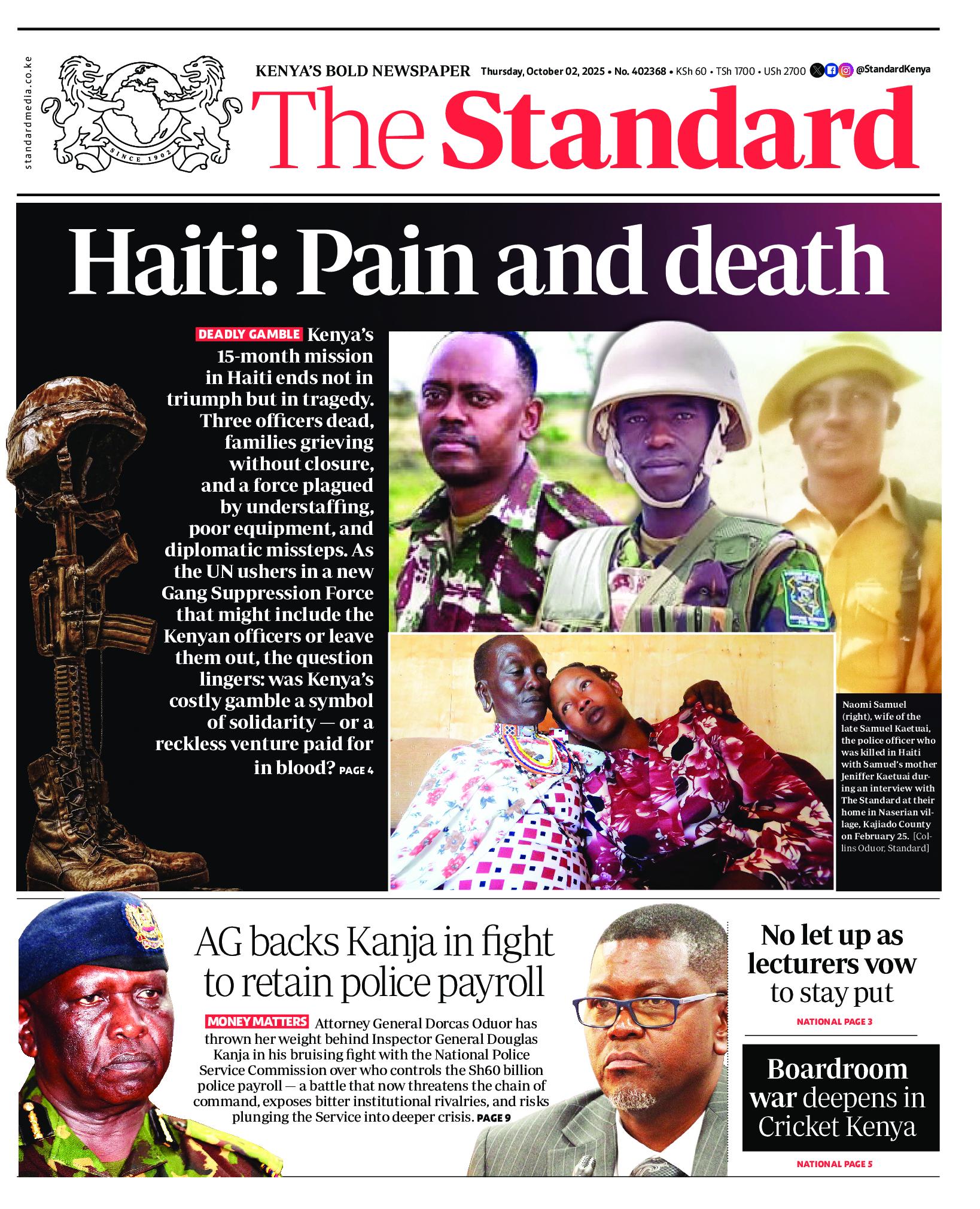 standardmedia.co.ke

SINCE 1902

KENYA'S BOLD NEWSPAPER Thursday, October 02, 2025 • No. 402368 • KSh 60 • TSh 1700 • USh 2700 @StandardKenya

The Standard

Haiti: Pain and death

DEADLY GAMBLE Kenya's 15-month mission in Haiti ends not in triumph but in tragedy. Three officers dead, families grieving without closure, and a force plagued by understaffing, poor equipment, and diplomatic missteps. As the UN ushers in a new Gang Suppression Force that might include the Kenyan officers or leave them out, the question lingers: was Kenya's costly gamble a symbol of solidarity — or a reckless venture paid for in blood? PAGE 4

Naomi Samuel (right), wife of the late Samuel Kaetuai, the police officer who was killed in Haiti with Samuel's mother Jeniffer Kaetuai during an interview with The Standard at their home in Naserian village, Kajiado County on February 25. [Collins Oduor, Standard]

AG backs Kanja in fight to retain police payroll

MONEY MATTERS Attorney General Dorcas Oduor has thrown her weight behind Inspector General Douglas Kanja in his bruising fight with the National Police Service Commission over who controls the Sh60 billion police payroll — a battle that now threatens the chain of command, exposes bitter institutional rivalries, and risks plunging the Service into deeper crisis. PAGE 9

No let up as lecturers vow to stay put

NATIONAL PAGE 3

Boardroom war deepens in Cricket Kenya

NATIONAL PAGE 5